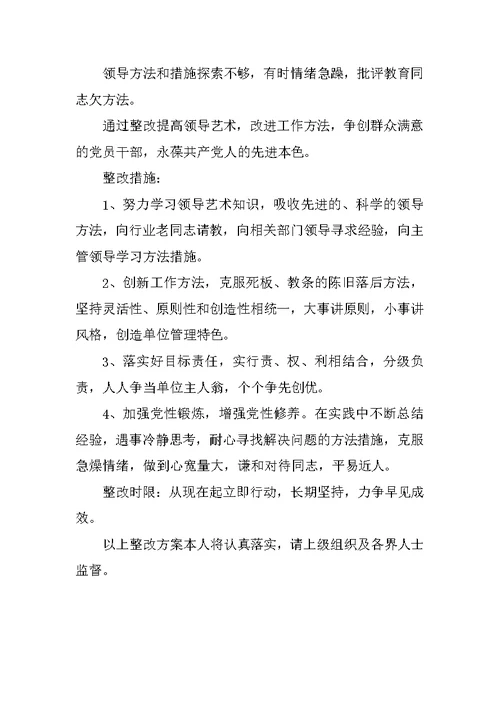 领导方法和措施探索不够，有时情绪急躁，批评教育同志欠方法。

通过整改提高领导艺术，改进工作方法，争创群众满意的党员干部，永葆共产党人的先进本色。

整改措施：

1、努力学习领导艺术知识，吸收先进的、科学的领导方法，向行业老同志请教，向相关部门领导寻求经验，向主管领导学习方法措施。

2、创新工作方法，克服死板、教条的陈旧落后方法，坚持灵活性、原则性和创造性相统一，大事讲原则，小事讲风格，创造单位管理特色。

3、落实好目标责任，实行责、权、利相结合，分级负责，人人争当单位主人翁，个个争先创优。

4、加强党性锻炼，增强党性修养。在实践中不断总结经验，遇事冷静思考，耐心寻找解决问题的方法措施，克服急燥情绪，做到心宽量大，谦和对待同志，平易近人。

整改时限：从现在起立即行动，长期坚持，力争早见成效。

以上整改方案本人将认真落实，请上级组织及各界人士监督。